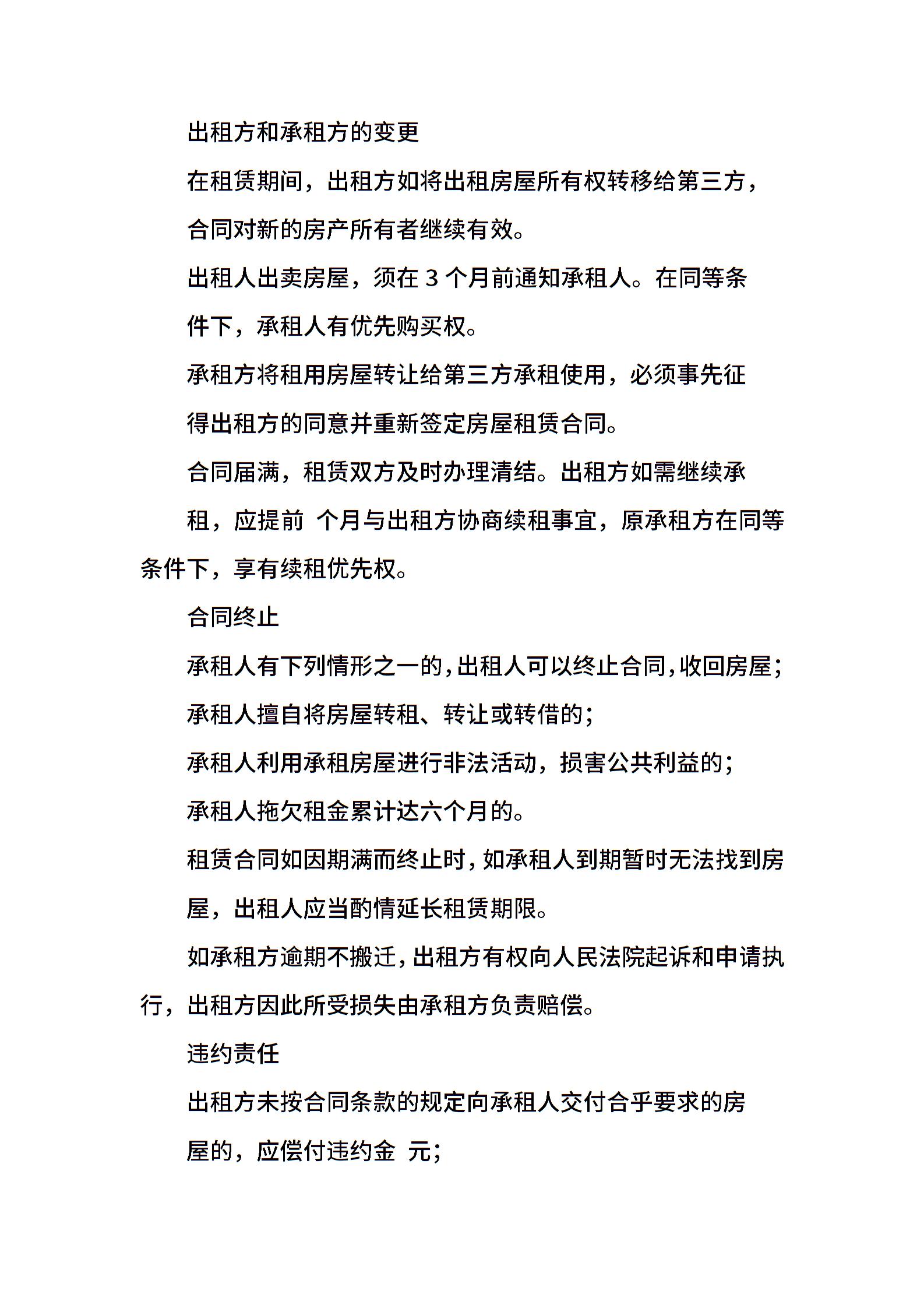 出租方和承租方的变更

在租赁期间，出租方如将出租房屋所有权转移给第三方，合同对新的房产所有者继续有效。

出租人出卖房屋，须在 3 个月前通知承租人。在同等条件下，承租人有优先购买权。

承租方将租用房屋转让给第三方承租使用，必须事先征得出租方的同意并重新签定房屋租赁合同。

合同届满，租赁双方及时办理清结。出租方如需继续承租，应提前 个月与出租方协商续租事宜，原承租方在同等条件下，享有续租优先权。

合同终止

承租人有下列情形之一的，出租人可以终止合同，收回房屋；

承租人擅自将房屋转租、转让或转借的；

承租人利用承租房屋进行非法活动，损害公共利益的；

承租人拖欠租金累计达六个月的。

租赁合同如因期满而终止时，如承租人到期暂时无法找到房屋，出租人应当酌情延长租赁期限。

如承租方逾期不搬迁，出租方有权向人民法院起诉和申请执行，出租方因此所受损失由承租方负责赔偿。

违约责任

出租方未按合同条款的规定向承租人交付合乎要求的房屋的，应偿付违约金 元；